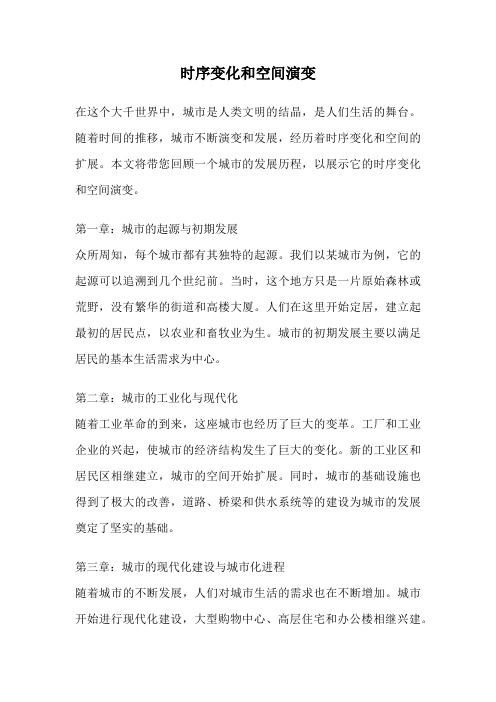 时序变化和空间演变

在这个大千世界中，城市是人类文明的结晶，是人们生活的舞台。随着时间的推移，城市不断演变和发展，经历着时序变化和空间的扩展。本文将带您回顾一个城市的发展历程，以展示它的时序变化和空间演变。

第一章：城市的起源与初期发展
众所周知，每个城市都有其独特的起源。我们以某城市为例，它的起源可以追溯到几个世纪前。当时，这个地方只是一片原始森林或荒野，没有繁华的街道和高楼大厦。人们在这里开始定居，建立起最初的居民点，以农业和畜牧业为生。城市的初期发展主要以满足居民的基本生活需求为中心。

第二章：城市的工业化与现代化
随着工业革命的到来，这座城市也经历了巨大的变革。工厂和工业企业的兴起，使城市的经济结构发生了巨大的变化。新的工业区和居民区相继建立，城市的空间开始扩展。同时，城市的基础设施也得到了极大的改善，道路、桥梁和供水系统等的建设为城市的发展奠定了坚实的基础。

第三章：城市的现代化建设与城市化进程
随着城市的不断发展，人们对城市生活的需求也在不断增加。城市开始进行现代化建设，大型购物中心、高层住宅和办公楼相继兴建。